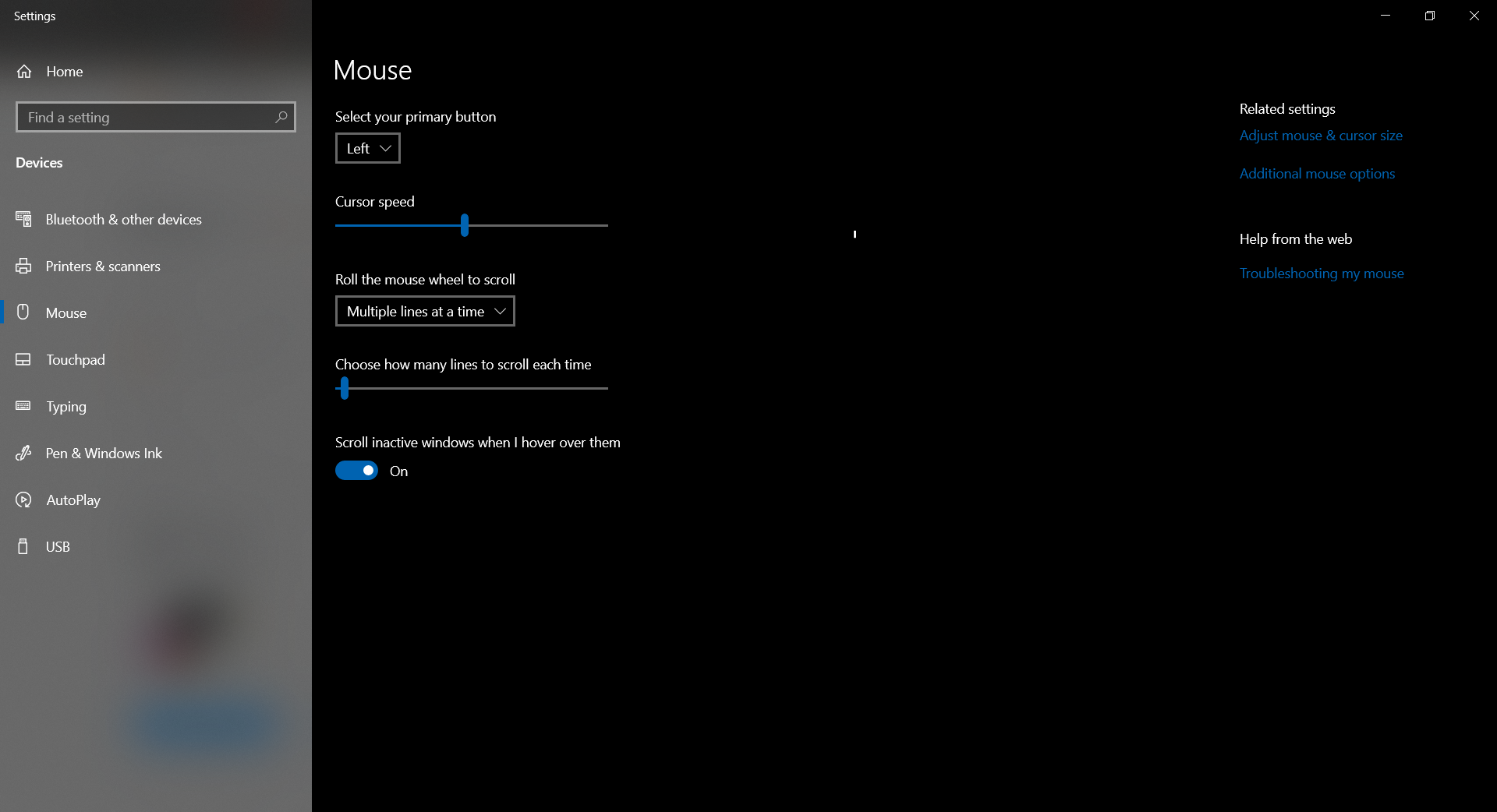 Settings

Home

Find a setting

Devices

Bluetooth & other devices

Printers & scanners

Mouse

Touchpad

Typing

Pen & Windows Ink

AutoPlay

USB

Mouse

Select your primary button

Left

Cursor speed

Roll the mouse wheel to scroll

Multiple lines at a time

Choose how many lines to scroll each time

Scroll inactive windows when I hover over them

On

Related settings

Adjust mouse & cursor size

Additional mouse options

Help from the web

Troubleshooting my mouse